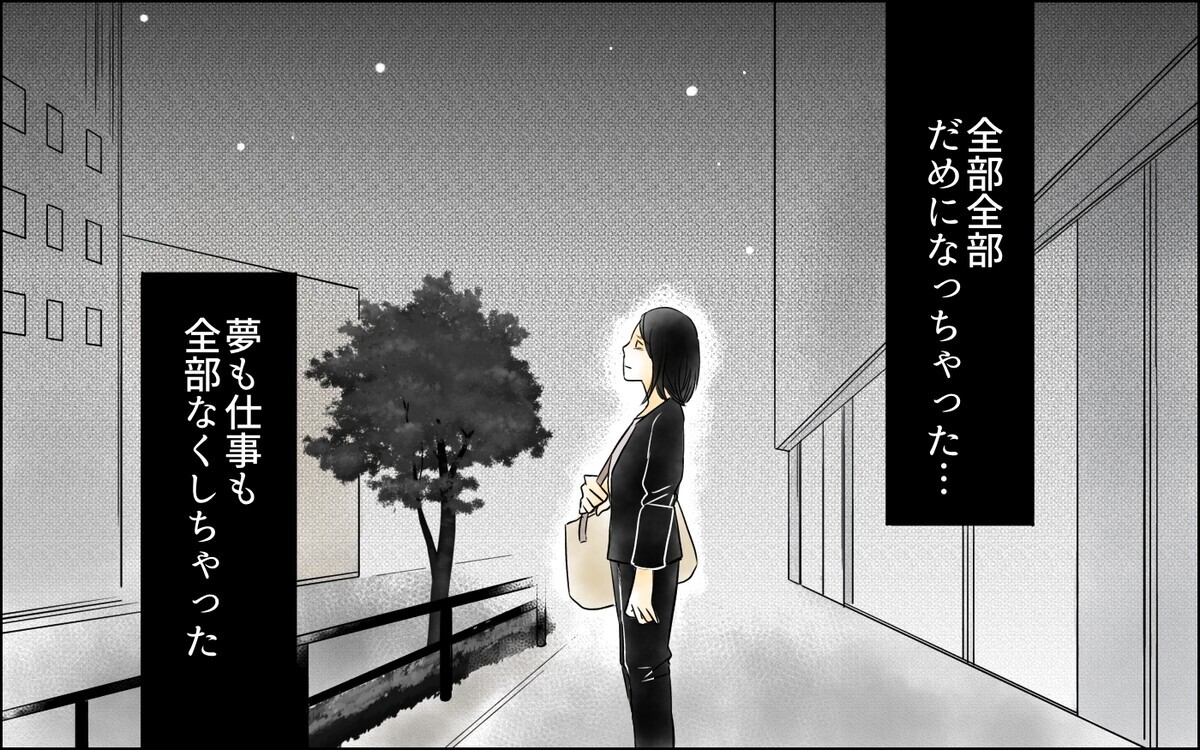 全部全部
だめになっちゃった…

夢も仕事も
全部なくしちゃった